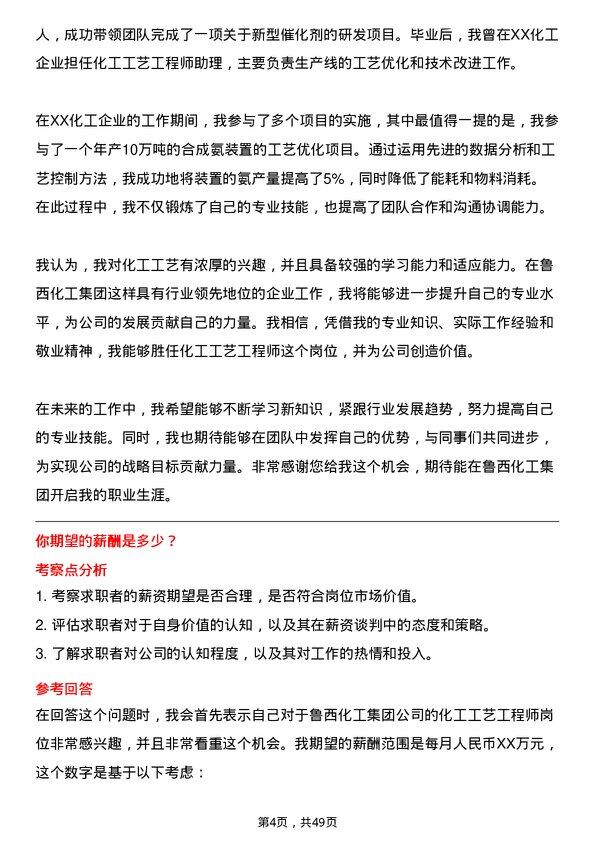 人，成功带领团队完成了一项关于新型催化剂的研发项目。毕业后，我曾在XX化工企业担任化工工艺工程师助理，主要负责生产线的工艺优化和技术改进工作。

在XX化工企业的工作期间，我参与了多个项目的实施，其中最值得一提的是，我参与了一个年产10万吨的合成氨装置的工艺优化项目。通过运用先进的数据分析和工艺控制方法，我成功地将装置的氨产量提高了5%，同时降低了能耗和物料消耗。在此过程中，我不仅锻炼了自己的专业技能，也提高了团队合作和沟通协调能力。

我认为，我对化工工艺有浓厚的兴趣，并且具备较强的学习能力和适应能力。在鲁西化工集团这样具有行业领先地位的企业工作，我将能够进一步提升自己的专业水平，为公司的发展贡献自己的力量。我相信，凭借我的专业知识、实际工作经验和敬业精神，我能够胜任化工工艺工程师这个岗位，并为公司创造价值。

在未来的工作中，我希望能够不断学习新知识，紧跟行业发展趋势，努力提高自己的专业技能。同时，我也期待能够在团队中发挥自己的优势，与同事们共同进步，为实现公司的战略目标贡献力量。非常感谢您给我这个机会，期待能在鲁西化工集团开启我的职业生涯。

你期望的薪酬是多少？

考察点分析

1. 考察求职者的薪资期望是否合理，是否符合岗位市场价值。
2. 评估求职者对于自身价值的认知，以及其在薪资谈判中的态度和策略。
3. 了解求职者对公司的认知程度，以及其对工作的热情和投入。

参考回答

在回答这个问题时，我会首先表示自己对于鲁西化工集团公司的化工工艺工程师岗位非常感兴趣，并且非常看重这个机会。我期望的薪酬范围是每月人民币XX万元，这个数字是基于以下考虑：

第4页，共49页